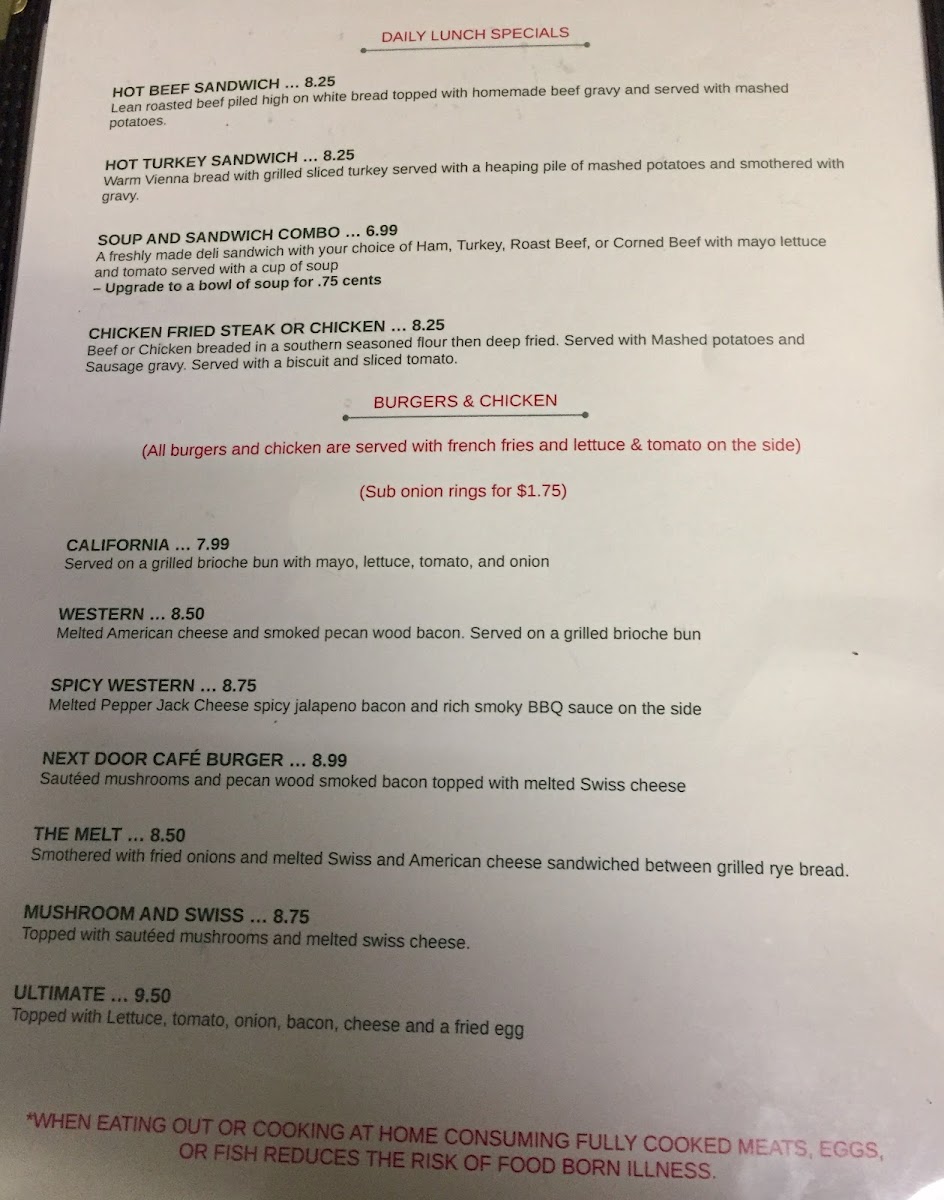 DAILY LUNCH SPECIALS

HOT BEEF SANDWICH ... 8.25
Lean roasted beef piled high on white bread topped with homemade beef gravy and served with mashed potatoes.

HOT TURKEY SANDWICH ... 8.25
Warm Vienna bread with grilled sliced turkey served with a heaping pile of mashed potatoes and smothered with gravy.

SOUP AND SANDWICH COMBO ... 6.99
A freshly made deli sandwich with your choice of Ham, Turkey, Roast Beef, or Corned Beef with mayo lettuce and tomato served with a cup of soup
– Upgrade to a bowl of soup for .75 cents

CHICKEN FRIED STEAK OR CHICKEN ... 8.25
Beef or Chicken breaded in a southern seasoned flour then deep fried. Served with Mashed potatoes and Sausage gravy. Served with a biscuit and sliced tomato.

BURGERS & CHICKEN

(All burgers and chicken are served with french fries and lettuce & tomato on the side)

(Sub onion rings for $1.75)

CALIFORNIA ... 7.99
Served on a grilled brioche bun with mayo, lettuce, tomato, and onion

WESTERN ... 8.50
Melted American cheese and smoked pecan wood bacon. Served on a grilled brioche bun

SPICY WESTERN ... 8.75
Melted Pepper Jack Cheese spicy jalapeno bacon and rich smoky BBQ sauce on the side

NEXT DOOR CAFÉ BURGER ... 8.99
Sautéed mushrooms and pecan wood smoked bacon topped with melted Swiss cheese

THE MELT ... 8.50
Smothered with fried onions and melted Swiss and American cheese sandwiched between grilled rye bread.

MUSHROOM AND SWISS ... 8.75
Topped with sautéed mushrooms and melted swiss cheese.

ULTIMATE ... 9.50
Topped with Lettuce, tomato, onion, bacon, cheese and a fried egg

*WHEN EATING OUT OR COOKING AT HOME CONSUMING FULLY COOKED MEATS, EGGS, OR FISH REDUCES THE RISK OF FOOD BORN ILLNESS.